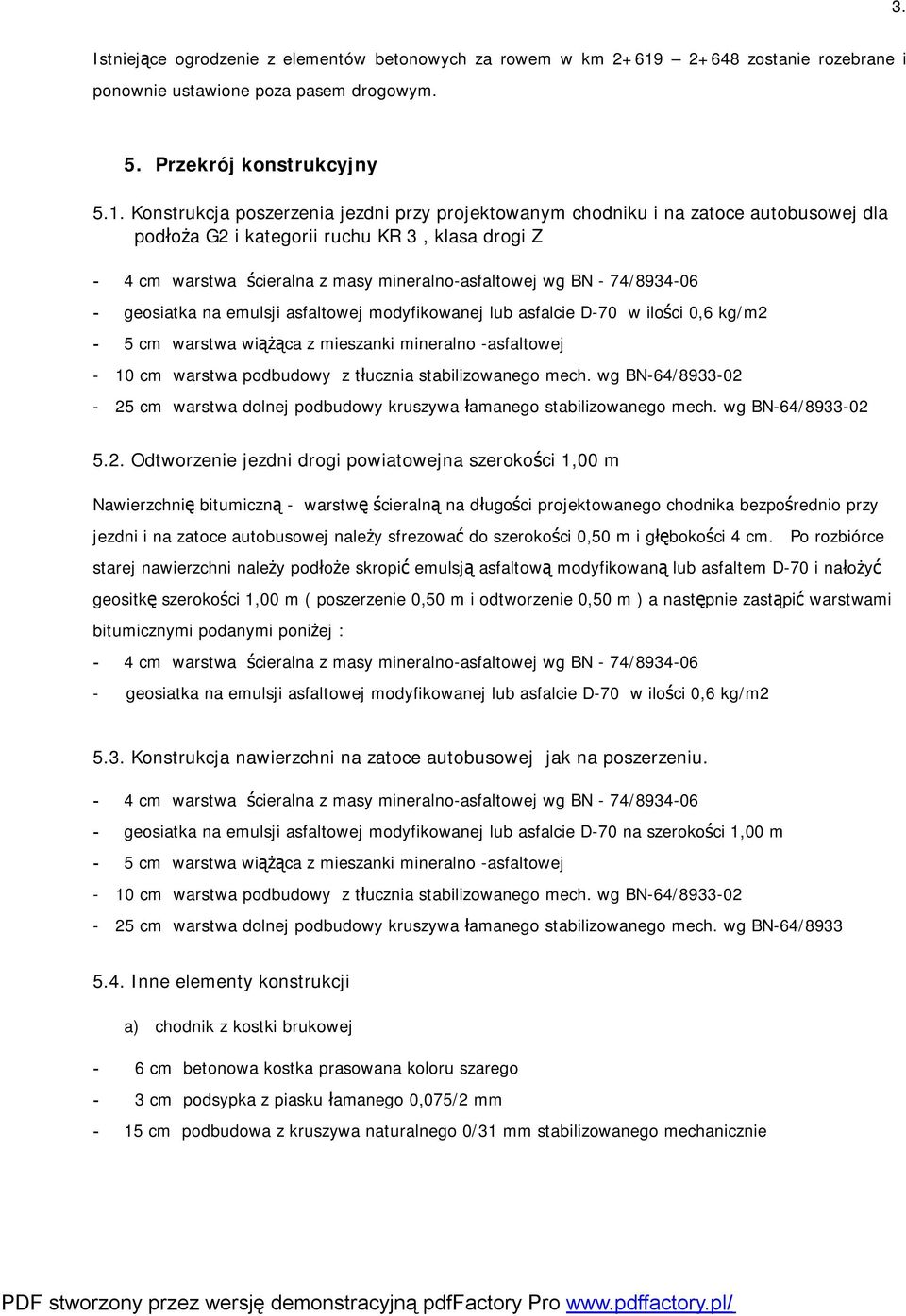 3.

Istniejące ogrodzenie z elementów betonowych za rowem w km 2+619 – 2+648 zostanie rozebrane i ponownie ustawione poza pasem drogowym.

5. Przekrój konstrukcyjny

5.1. Konstrukcja poszerzenia jezdni przy projektowanym chodniku i na zatoce autobusowej dla podłoża G2 i kategorii ruchu KR 3 , klasa drogi Z

- 4 cm warstwa ścieralna z masy mineralno-asfaltowej wg BN - 74/8934-06
- geosiatka na emulsji asfaltowej modyfikowanej lub asfalcie D-70 w ilości 0,6 kg/m2
- 5 cm warstwa wiążąca z mieszanki mineralno -asfaltowej
- 10 cm warstwa podbudowy z tłucznia stabilizowanego mech. wg BN-64/8933-02
- 25 cm warstwa dolnej podbudowy kruszywa łamanego stabilizowanego mech. wg BN-64/8933-02

5.2. Odtworzenie jezdni drogi powiatowejna szerokości 1,00 m

Nawierzchnię bitumiczną - warstwę ścieralną na długości projektowanego chodnika bezpośrednio przy jezdni i na zatoce autobusowej należy sfrezować do szerokości 0,50 m i głębokości 4 cm. Po rozbiórce starej nawierzchni należy podłoże skropić emulsją asfaltową modyfikowaną lub asfaltem D-70 i nałożyć geositkę szerokości 1,00 m ( poszerzenie 0,50 m i odtworzenie 0,50 m ) a następnie zastąpić warstwami bitumicznymi podanymi poniżej :

- 4 cm warstwa ścieralna z masy mineralno-asfaltowej wg BN - 74/8934-06
- geosiatka na emulsji asfaltowej modyfikowanej lub asfalcie D-70 w ilości 0,6 kg/m2

5.3. Konstrukcja nawierzchni na zatoce autobusowej jak na poszerzeniu.

- 4 cm warstwa ścieralna z masy mineralno-asfaltowej wg BN - 74/8934-06
- geosiatka na emulsji asfaltowej modyfikowanej lub asfalcie D-70 na szerokości 1,00 m
- 5 cm warstwa wiążąca z mieszanki mineralno -asfaltowej
- 10 cm warstwa podbudowy z tłucznia stabilizowanego mech. wg BN-64/8933-02
- 25 cm warstwa dolnej podbudowy kruszywa łamanego stabilizowanego mech. wg BN-64/8933

5.4. Inne elementy konstrukcji

a) chodnik z kostki brukowej

- 6 cm betonowa kostka prasowana koloru szarego
- 3 cm podsypka z piasku łamanego 0,075/2 mm
- 15 cm podbudowa z kruszywa naturalnego 0/31 mm stabilizowanego mechanicznie

PDF stworzony przez wersję demonstracyjną pdfFactory Pro www.pdffactory.pl/